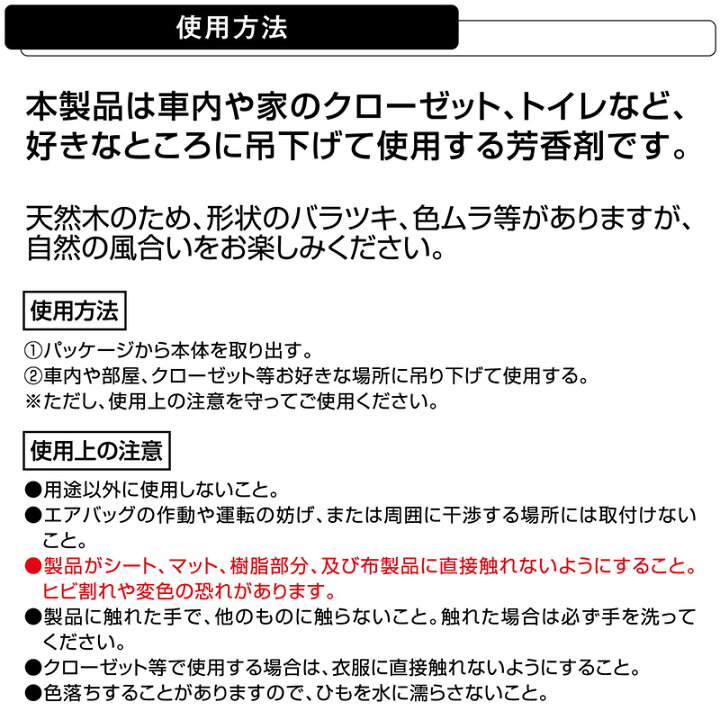 使用方法

本製品は車内や家のクローゼット、トイレなど、好きなところに吊下げて使用する芳香剤です。

天然木のため、形状のバラツキ、色ムラ等がありますが、自然の風合いをお楽しみください。

使用方法

①パッケージから本体を取り出す。
②車内や部屋、クローゼット等お好きな場所に吊り下げて使用する。
※ただし、使用上の注意を守ってご使用ください。

使用上の注意

●用途以外に使用しないこと。
●エアバッグの作動や運転の妨げ、または周囲に干渉する場所には取付けないこと。
●製品がシート、マット、樹脂部分、及び布製品に直接触れないようにすること。ヒビ割れや変色の恐れがあります。
●製品に触れた手で、他のものに触らないこと。触れた場合は必ず手を洗ってください。
●クローゼット等で使用する場合は、衣服に直接触れないようにすること。
●色落ちすることがありますので、ひもを水に濡らさないこと。